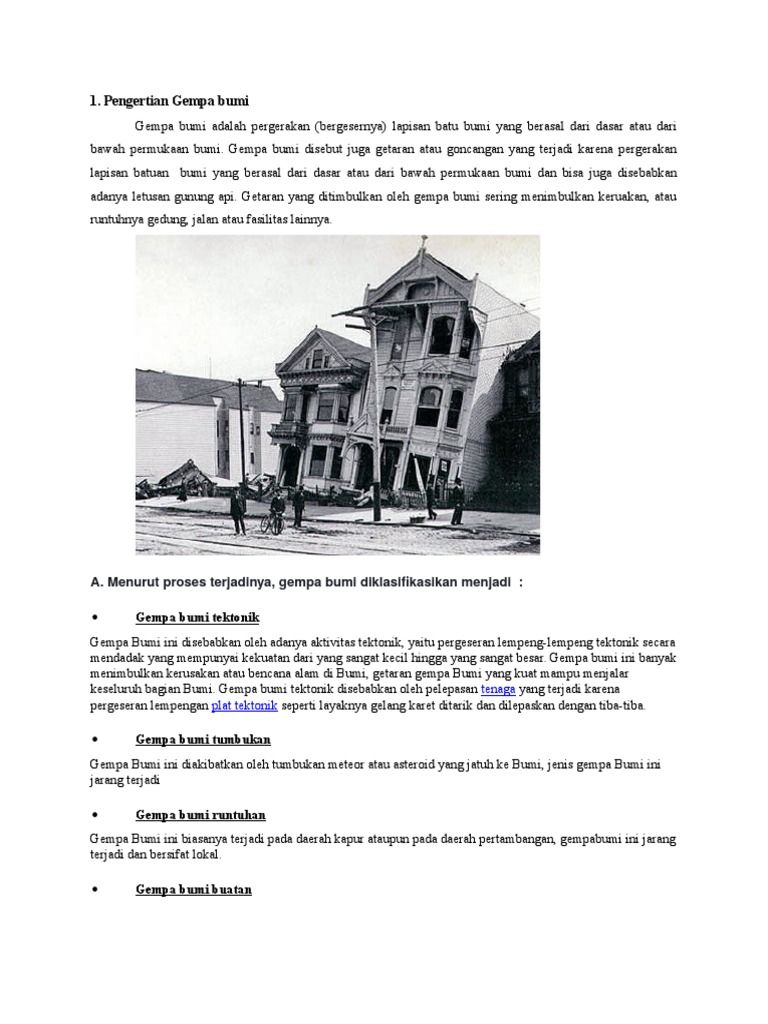 1. Pengertian Gempa bumi

Gempa bumi adalah pergerakan (bergesernya) lapisan batu bumi yang berasal dari dasar atau dari bawah permukaan bumi. Gempa bumi disebut juga getaran atau goncangan yang terjadi karena pergerakan lapisan batuan bumi yang berasal dari dasar atau dari bawah permukaan bumi dan bisa juga disebabkan adanya letusan gunung api. Getaran yang ditimbulkan oleh gempa bumi sering menimbulkan keruakan, atau runtuhnya gedung, jalan atau fasilitas lainnya.

A. Menurut proses terjadinya, gempa bumi diklasifikasikan menjadi :

• Gempa bumi tektonik

Gempa Bumi ini disebabkan oleh adanya aktivitas tektonik, yaitu pergeseran lempeng-lempeng tektonik secara mendadak yang mempunyai kekuatan dari yang sangat kecil hingga yang sangat besar. Gempa bumi ini banyak menimbulkan kerusakan atau bencana alam di Bumi, getaran gempa Bumi yang kuat mampu menjalar keseluruh bagian Bumi. Gempa bumi tektonik disebabkan oleh pelepasan tenaga yang terjadi karena pergeseran lempengan plat tektonik seperti layaknya gelang karet ditarik dan dilepaskan dengan tiba-tiba.

• Gempa bumi tumbukan

Gempa Bumi ini diakibatkan oleh tumbukan meteor atau asteroid yang jatuh ke Bumi, jenis gempa Bumi ini jarang terjadi

• Gempa bumi runtuhan

Gempa Bumi ini biasanya terjadi pada daerah kapur ataupun pada daerah pertambangan, gempabumi ini jarang terjadi dan bersifat lokal.

• Gempa bumi buatan